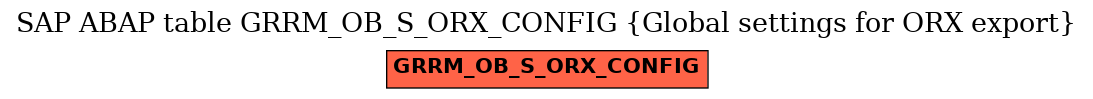 SAP ABAP table GRRM_OB_S_ORX_CONFIG {Global settings for ORX export}

GRRM_OB_S_ORX_CONFIG